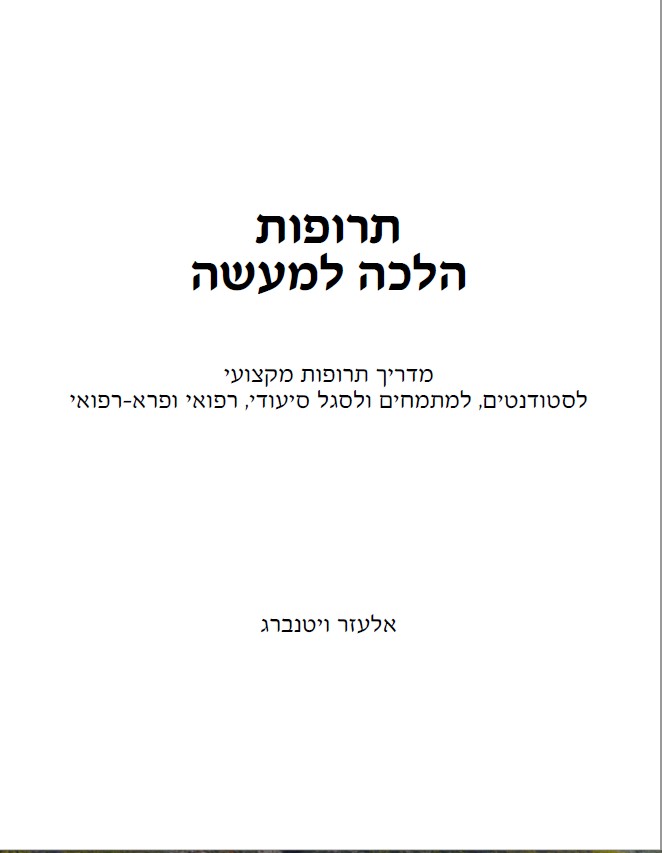 תרופות
הלכה למעשה

מדריך תרופות מקצועי
לסטודנטים, למתמחים ולסגל סיעודי, רפואי ופרא-רפואי

אלעזר ויטנברג